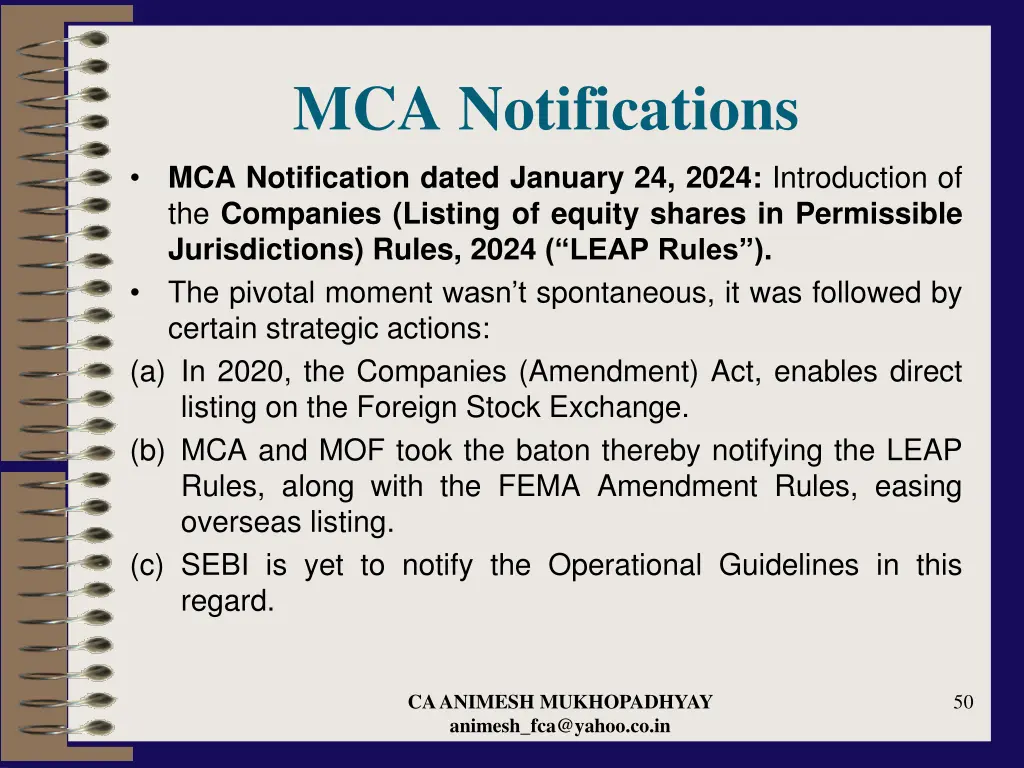 MCA Notifications

• MCA Notification dated January 24, 2024: Introduction of the Companies (Listing of equity shares in Permissible Jurisdictions) Rules, 2024 (“LEAP Rules”).
• The pivotal moment wasn’t spontaneous, it was followed by certain strategic actions:
(a) In 2020, the Companies (Amendment) Act, enables direct listing on the Foreign Stock Exchange.
(b) MCA and MOF took the baton thereby notifying the LEAP Rules, along with the FEMA Amendment Rules, easing overseas listing.
(c) SEBI is yet to notify the Operational Guidelines in this regard.

CA ANIMESH MUKHOPADHYAY
animesh_fca@yahoo.co.in

50